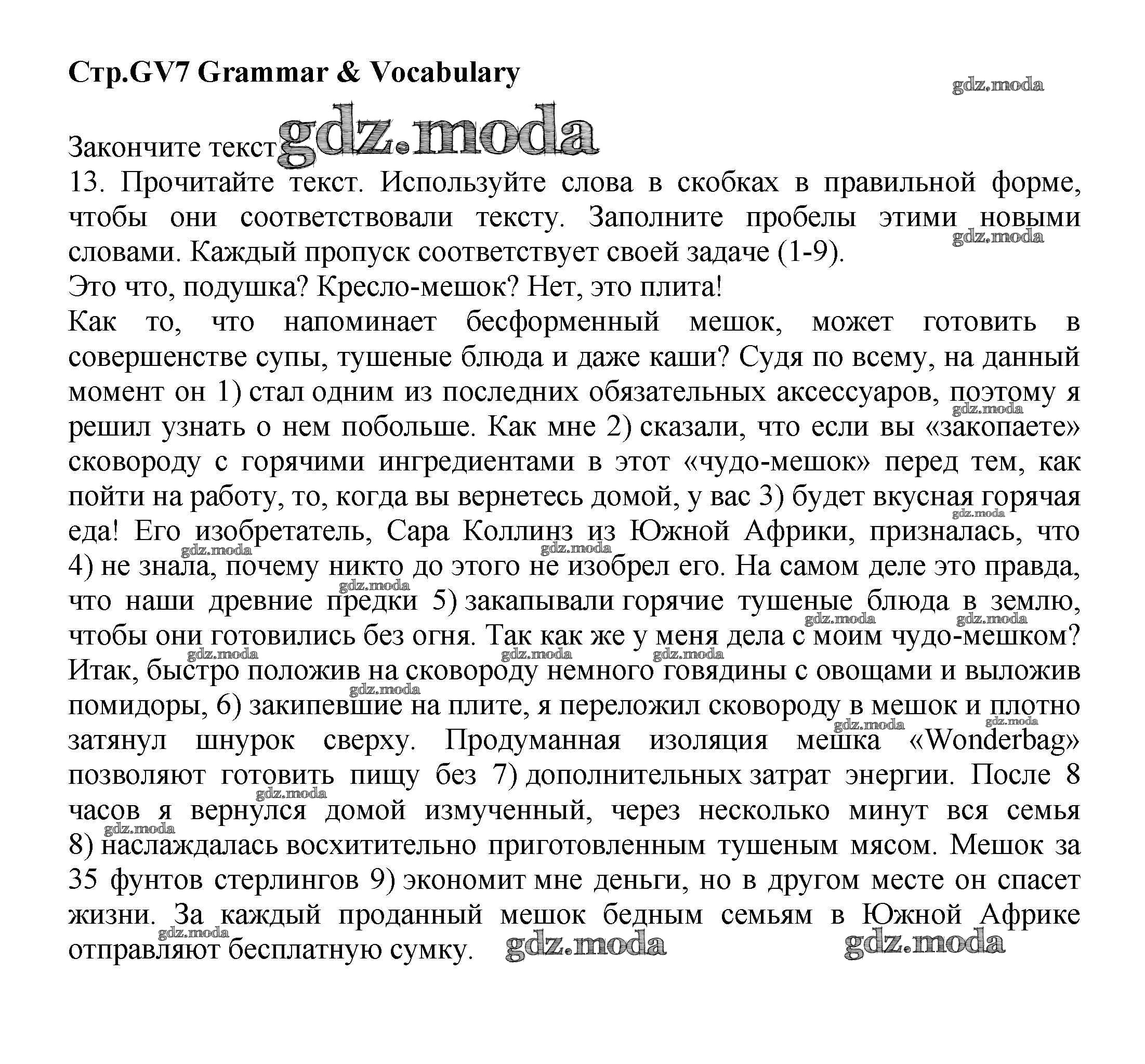 Стр.GV7 Grammar & Vocabulary

gdz.moda

Закончите текст gdz.moda

13. Прочитайте текст. Используйте слова в скобках в правильной форме, чтобы они соответствовали тексту. Заполните пробелы этими новыми словами. Каждый пропуск соответствует своей задаче (1-9).

Это что, подушка? Кресло-мешок? Нет, это плита!

Как то, что напоминает бесформенный мешок, может готовить в совершенстве супы, тушеные блюда и даже каши? Судя по всему, на данный момент он 1) стал одним из последних обязательных аксессуаров, поэтому я решил узнать о нем побольше. Как мне 2) сказали, что если вы «закопаете» сковороду с горячими ингредиентами в этот «чудо-мешок» перед тем, как пойти на работу, то, когда вы вернетесь домой, у вас 3) будет вкусная горячая еда! Его изобретатель, Сара Коллинз из Южной Африки, призналась, что 4) не знала, почему никто до этого не изобрел его. На самом деле это правда, что наши древние предки 5) закапывали горячие тушеные блюда в землю, чтобы они готовились без огня. Так как же у меня дела с моим чудо-мешком? Итак, быстро положив на сковороду немного говядины с овощами и выложив помидоры, 6) закипевшие на плите, я переложил сковороду в мешок и плотно затянул шнурок сверху. Продуманная изоляция мешка «Wonderbag» позволяют готовить пищу без 7) дополнительных затрат энергии. После 8 часов я вернулся домой измученный, через несколько минут вся семья 8) наслаждалась восхитительно приготовленным тушеным мясом. Мешок за 35 фунтов стерлингов 9) экономит мне деньги, но в другом месте он спасет жизни. За каждый проданный мешок бедным семьям в Южной Африке отправляют бесплатную сумку. gdz.moda gdz.moda